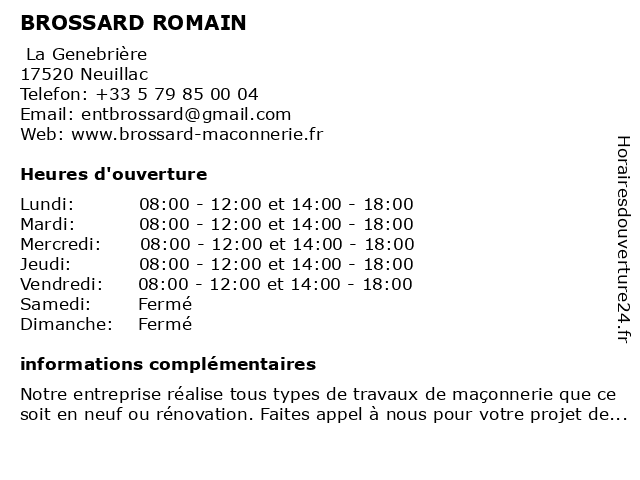 BROSSARD ROMAIN

La Genebrière
17520 Neuillac
Telefon: +33 5 79 85 00 04
Email: entbrossard@gmail.com
Web: www.brossard-maconnerie.fr

Heures d'ouverture

| | |
|---|---|
| Lundi: | 08:00 - 12:00 et 14:00 - 18:00 |
| Mardi: | 08:00 - 12:00 et 14:00 - 18:00 |
| Mercredi: | 08:00 - 12:00 et 14:00 - 18:00 |
| Jeudi: | 08:00 - 12:00 et 14:00 - 18:00 |
| Vendredi: | 08:00 - 12:00 et 14:00 - 18:00 |
| Samedi: | Fermé |
| Dimanche: | Fermé |

informations complémentaires

Notre entreprise réalise tous types de travaux de maçonnerie que ce soit en neuf ou rénovation. Faites appel à nous pour votre projet de...

Horairesdouverture24.fr